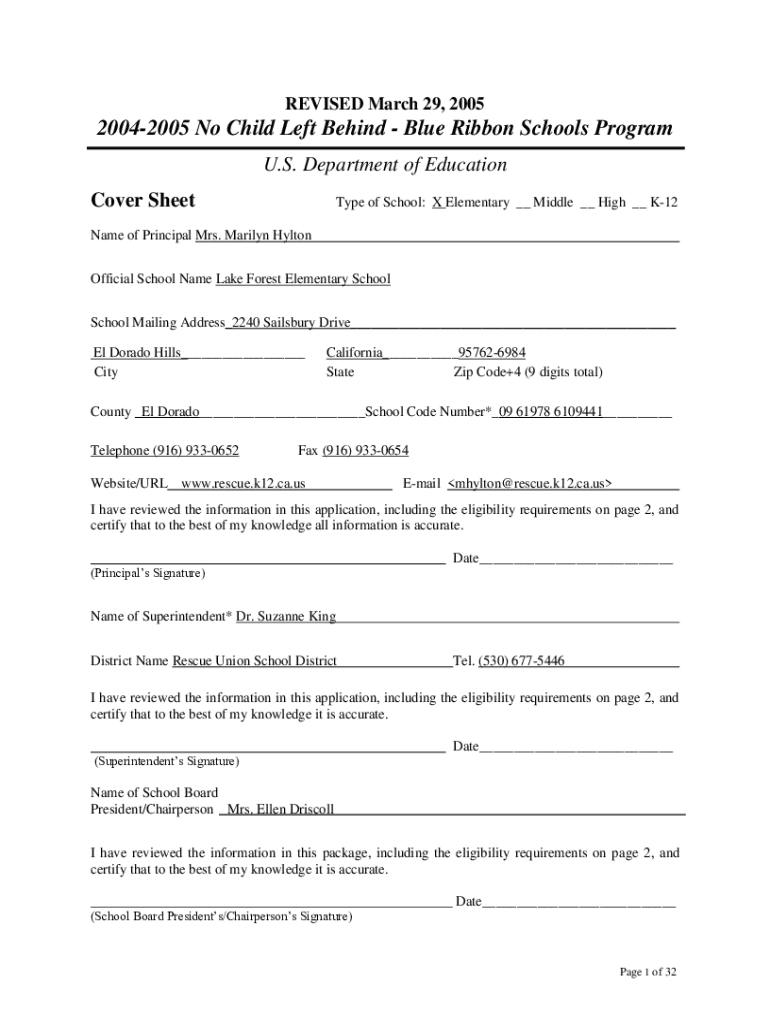 REVISED March 29, 2005

2004-2005 No Child Left Behind - Blue Ribbon Schools Program

U.S. Department of Education

Cover Sheet

Type of School: X Elementary __ Middle __ High __ K-12

Name of Principal Mrs. Marilyn Hylton

Official School Name Lake Forest Elementary School

School Mailing Address 2240 Sailsbury Drive

El Dorado Hills
City

California
State

95762-6984
Zip Code+4 (9 digits total)

County El Dorado School Code Number* 09 61978 6109441

Telephone (916) 933-0652 Fax (916) 933-0654

Website/URL www.rescue.k12.ca.us E-mail <mhylton@rescue.k12.ca.us>

I have reviewed the information in this application, including the eligibility requirements on page 2, and certify that to the best of my knowledge all information is accurate.

Date
(Principal's Signature)

Name of Superintendent* Dr. Suzanne King

District Name Rescue Union School District Tel. (530) 677-5446

I have reviewed the information in this application, including the eligibility requirements on page 2, and certify that to the best of my knowledge it is accurate.

Date
(Superintendent's Signature)

Name of School Board
President/Chairperson Mrs. Ellen Driscoll

I have reviewed the information in this package, including the eligibility requirements on page 2, and certify that to the best of my knowledge it is accurate.

Date
(School Board President's/Chairperson's Signature)

Page 1 of 32